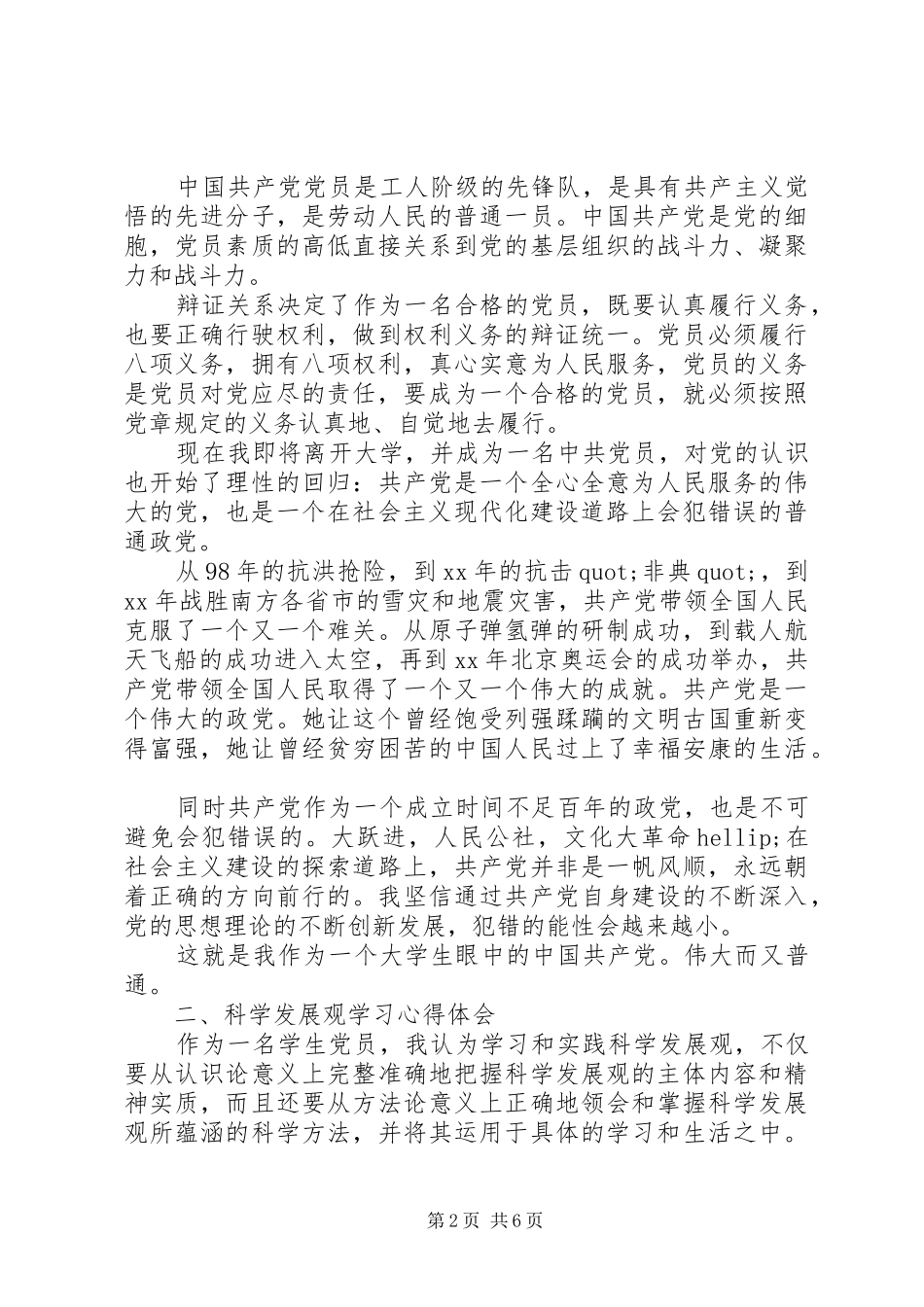 中国共产党党员是工人阶级的先锋队，是具有共产主义觉悟的先进分子，是劳动人民的普通一员。中国共产党是党的细胞，党员素质的高低直接关系到党的基层组织的战斗力、凝聚力和战斗力。

辩证关系决定了作为一名合格的党员，既要认真履行义务，也要正确行驶权利，做到权利义务的辩证统一。党员必须履行八项义务，拥有八项权利，真心实意为人民服务，党员的义务是党员对党应尽的责任，要成为一个合格的党员，就必须按照党章规定的义务认真地、自觉地去履行。

现在我即将离开大学，并成为一名中共党员，对党的认识也开始了理性的回归：共产党是一个全心全意为人民服务的伟大的党，也是一个在社会主义现代化建设道路上会犯错误的普通政党。

从98年的抗洪抢险，到xx年的抗击quot;非典quot;，到xx年战胜南方各省市的雪灾和地震灾害，共产党带领全国人民克服了一个又一个难关。从原子弹氢弹的研制成功，到载人航天飞船的成功进入太空，再到xx年北京奥运会的成功举办，共产党带领全国人民取得了一个又一个伟大的成就。共产党是一个伟大的政党。她让这个曾经饱受列强蹂躏的文明古国重新变得富强，她让曾经贫穷困苦的中国人民过上了幸福安康的生活。

同时共产党作为一个成立时间不足百年的政党，也是不可避免会犯错误的。大跃进，人民公社，文化大革命hellip;在社会主义建设的探索道路上，共产党并非是一帆风顺，永远朝着正确的方向前行的。我坚信通过共产党自身建设的不断深入，党的思想理论的不断创新发展，犯错的能性会越来越小。

这就是我作为一个大学生眼中的中国共产党。伟大而又普通。

二、科学发展观学习心得体会

作为一名学生党员，我认为学习和实践科学发展观，不仅要从认识论意义上完整准确地把握科学发展观的主体内容和精神实质，而且还要从方法论意义上正确地领会和掌握科学发展观所蕴涵的科学方法，并将其运用于具体的学习和生活之中。

第2页 共6页